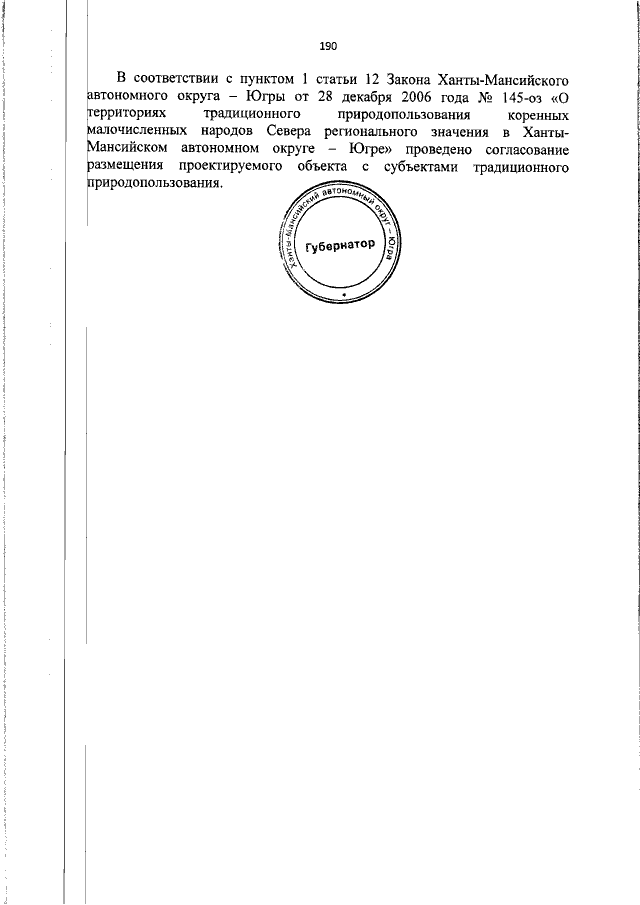 190

В соответствии с пунктом 1 статьи 12 Закона Ханты-Мансийского автономного округа – Югры от 28 декабря 2006 года № 145-оз «О территориях традиционного природопользования коренных малочисленных народов Севера регионального значения в Ханты-Мансийском автономном округе – Югре» проведено согласование размещения проектируемого объекта с субъектами традиционного природопользования.

Ханты-Мансийский автономный округ – Югра
Губернатор